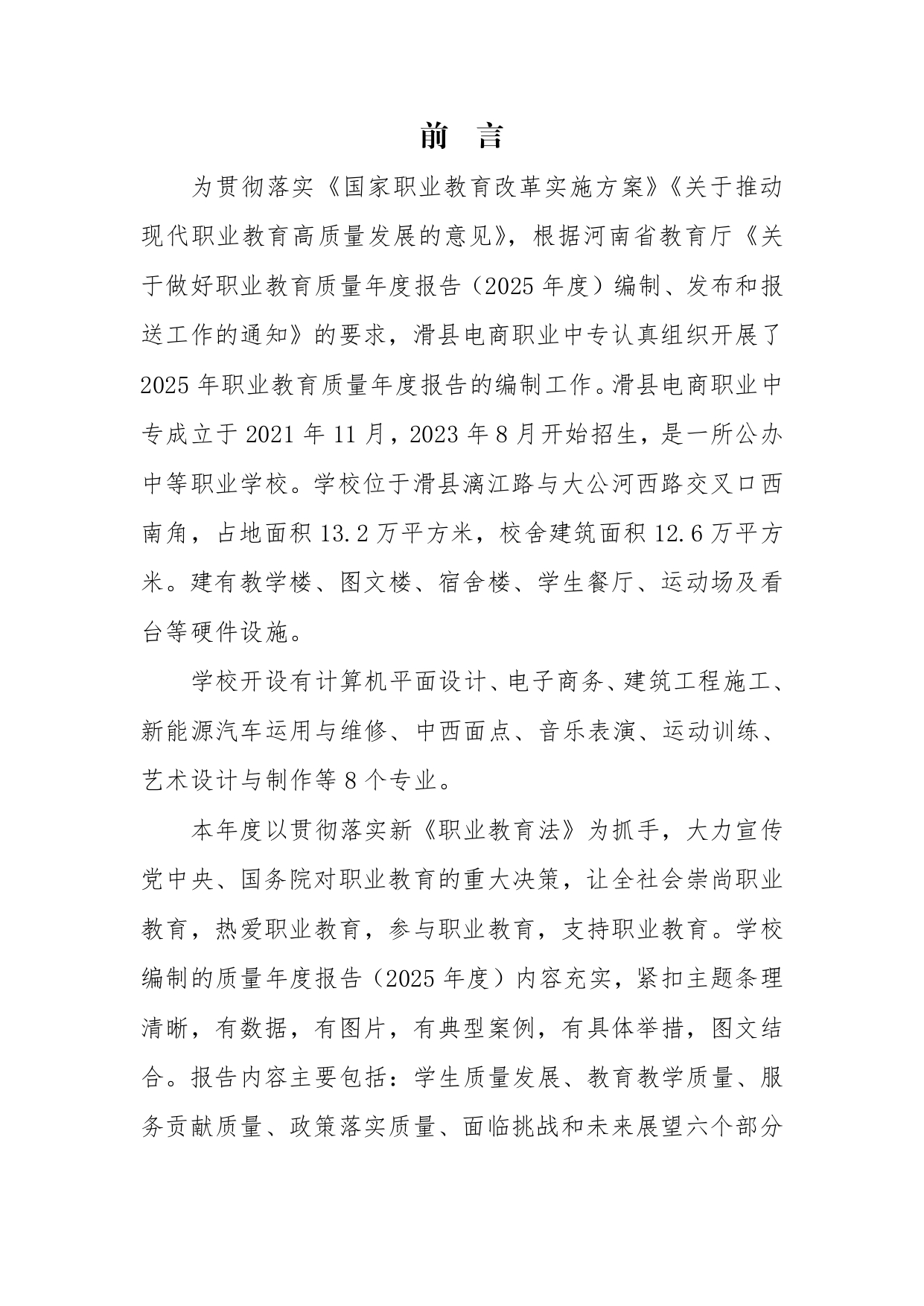 前 言

为贯彻落实《国家职业教育改革实施方案》《关于推动现代职业教育高质量发展的意见》，根据河南省教育厅《关于做好职业教育质量年度报告（2025年度）编制、发布和报送工作的通知》的要求，滑县电商职业中专认真组织开展了2025年职业教育质量年度报告的编制工作。滑县电商职业中专成立于2021年11月，2023年8月开始招生，是一所公办中等职业学校。学校位于滑县漓江路与大公河西路交叉口西南角，占地面积13.2万平方米，校舍建筑面积12.6万平方米。建有教学楼、图文楼、宿舍楼、学生餐厅、运动场及看台等硬件设施。

学校开设有计算机平面设计、电子商务、建筑工程施工、新能源汽车运用与维修、中西面点、音乐表演、运动训练、艺术设计与制作等8个专业。

本年度以贯彻落实新《职业教育法》为抓手，大力宣传党中央、国务院对职业教育的重大决策，让全社会崇尚职业教育，热爱职业教育，参与职业教育，支持职业教育。学校编制的质量年度报告（2025年度）内容充实，紧扣主题条理清晰，有数据，有图片，有典型案例，有具体举措，图文结合。报告内容主要包括：学生质量发展、教育教学质量、服务贡献质量、政策落实质量、面临挑战和未来展望六个部分